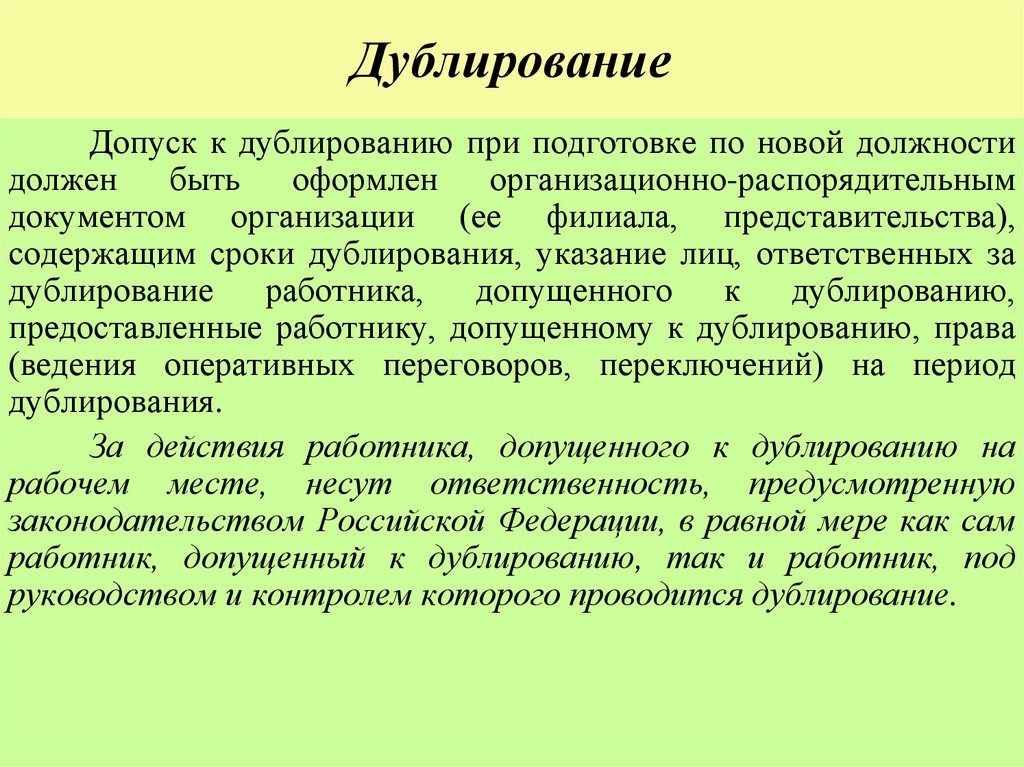 Дублирование

Допуск к дублированию при подготовке по новой должности должен быть оформлен организационно-распорядительным документом организации (ее филиала, представительства), содержащим сроки дублирования, указание лиц, ответственных за дублирование работника, допущенного к дублированию, предоставленные работнику, допущенному к дублированию, права (ведения оперативных переговоров, переключений) на период дублирования.

За действия работника, допущенного к дублированию на рабочем месте, несут ответственность, предусмотренную законодательством Российской Федерации, в равной мере как сам работник, допущенный к дублированию, так и работник, под руководством и контролем которого проводится дублирование.